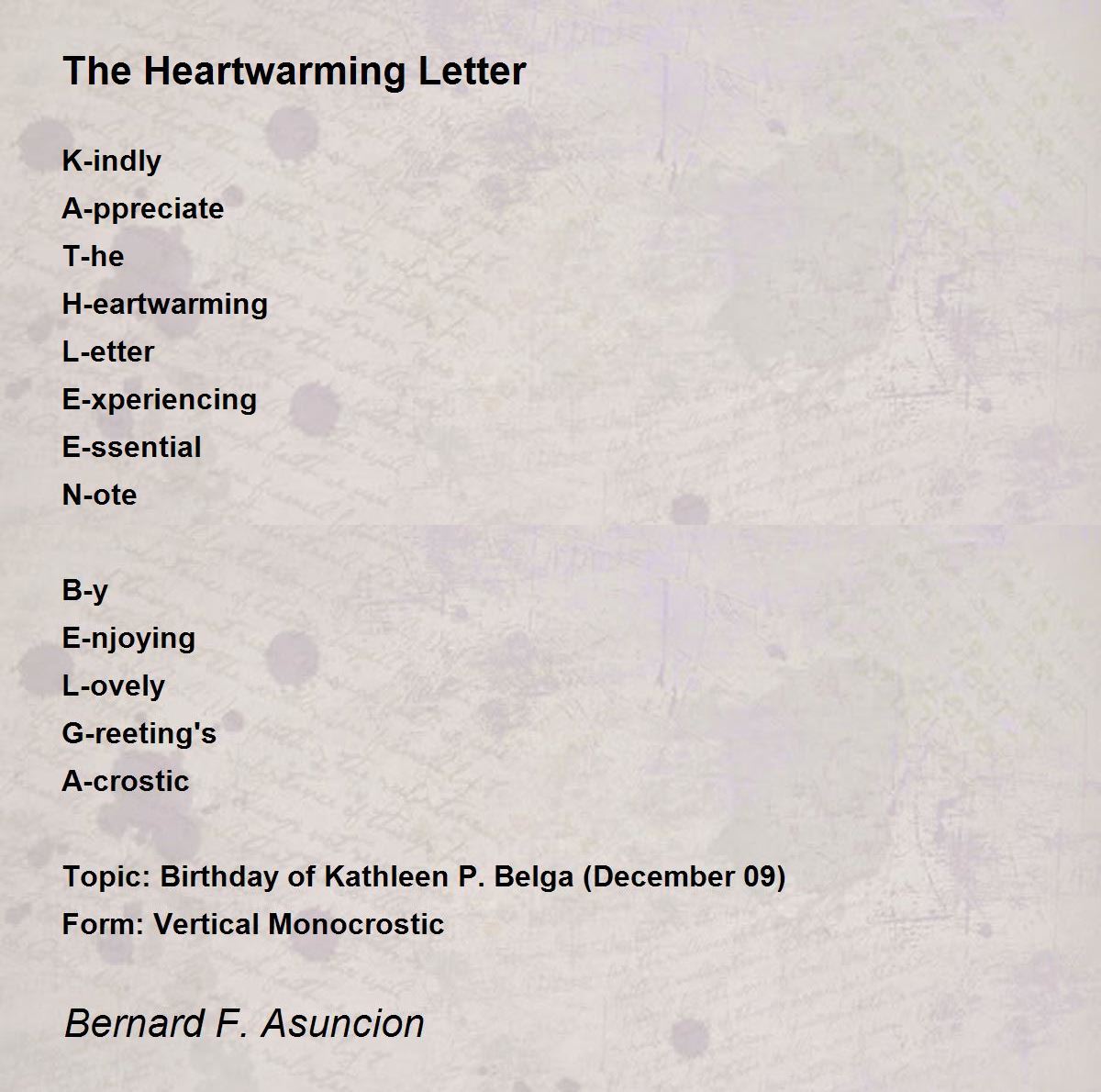 The Heartwarming Letter

K-indly
A-ppreciate
T-he
H-eartwarming
L-etter
E-xperiencing
E-ssential
N-ote

B-y
E-njoying
L-ovely
G-reeting's
A-crostic

Topic: Birthday of Kathleen P. Belga (December 09)
Form: Vertical Monocrostic

Bernard F. Asuncion